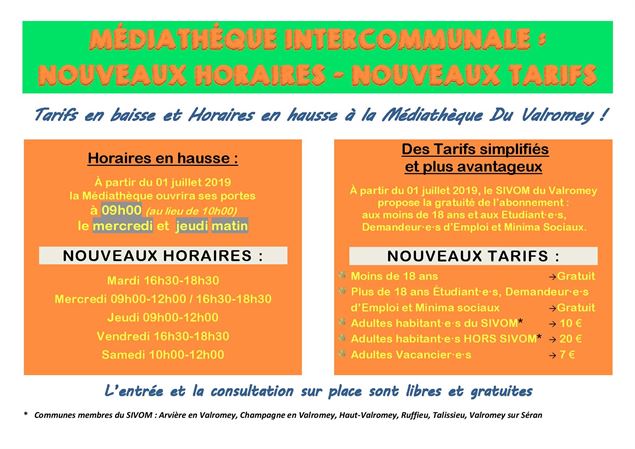 MÉDIATHÈQUE INTERCOMMUNALE : NOUVEAUX HORAIRES - NOUVEAUX TARIFS

Tarifs en baisse et Horaires en hausse à la Médiathèque Du Valromey !

Horaires en hausse :

À partir du 01 juillet 2019 la Médiathèque ouvrira ses portes à 09h00 (au lieu de 10h00) le mercredi et jeudi matin

NOUVEAUX HORAIRES :

Mardi 16h30-18h30
Mercredi 09h00-12h00 / 16h30-18h30
Jeudi 09h00-12h00
Vendredi 16h30-18h30
Samedi 10h00-12h00

Des Tarifs simplifiés et plus avantageux

À partir du 01 juillet 2019, le SIVOM du Valromey propose la gratuité de l'abonnement : aux moins de 18 ans et aux Etudiant·e·s, Demandeur·e·s d'Emploi et Minima Sociaux.

NOUVEAUX TARIFS :

Moins de 18 ans →Gratuit
Plus de 18 ans Étudiant·e·s, Demandeur·e·s d'Emploi et Minima sociaux →Gratuit
Adultes habitant·e·s du SIVOM* → 10 €
Adultes habitant·e·s HORS SIVOM* → 20 €
Adultes Vacancier·e·s → 7 €

L'entrée et la consultation sur place sont libres et gratuites

* Communes membres du SIVOM : Arvière en Valromey, Champagne en Valromey, Haut-Valromey, Ruffieu, Talissieu, Valromey sur Séran